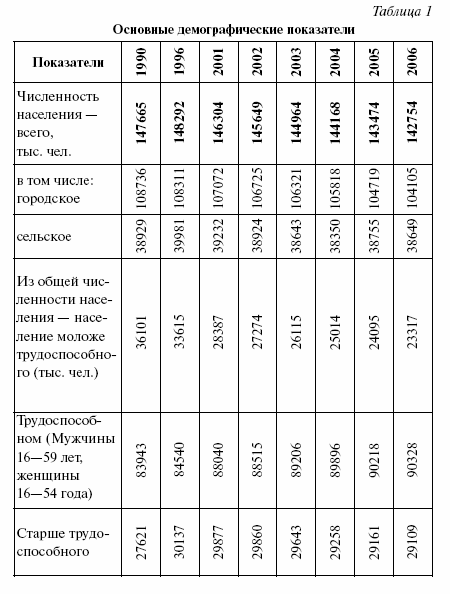 Таблица 1

Основные демографические показатели

| Показатели | 1990 | 1996 | 2001 | 2002 | 2003 | 2004 | 2005 | 2006 |
|---|---|---|---|---|---|---|---|---|
| Численность населения — всего, тыс. чел. | 147665 | 148292 | 146304 | 145649 | 144964 | 144168 | 143474 | 142754 |
| в том числе: городское | 108736 | 108311 | 107072 | 106725 | 106321 | 105818 | 104719 | 104105 |
| сельское | 38929 | 39981 | 39232 | 38924 | 38643 | 38350 | 38755 | 38649 |
| Из общей численности населения — население моложе трудоспособного (тыс. чел.) | 36101 | 33615 | 28387 | 27274 | 26115 | 25014 | 24095 | 23317 |
| Трудоспособном (Мужчины 16—59 лет, женщины 16—54 года) | 83943 | 84540 | 88040 | 88515 | 89206 | 89896 | 90218 | 90328 |
| Старше трудоспособного | 27621 | 30137 | 29877 | 29860 | 29643 | 29258 | 29161 | 29109 |